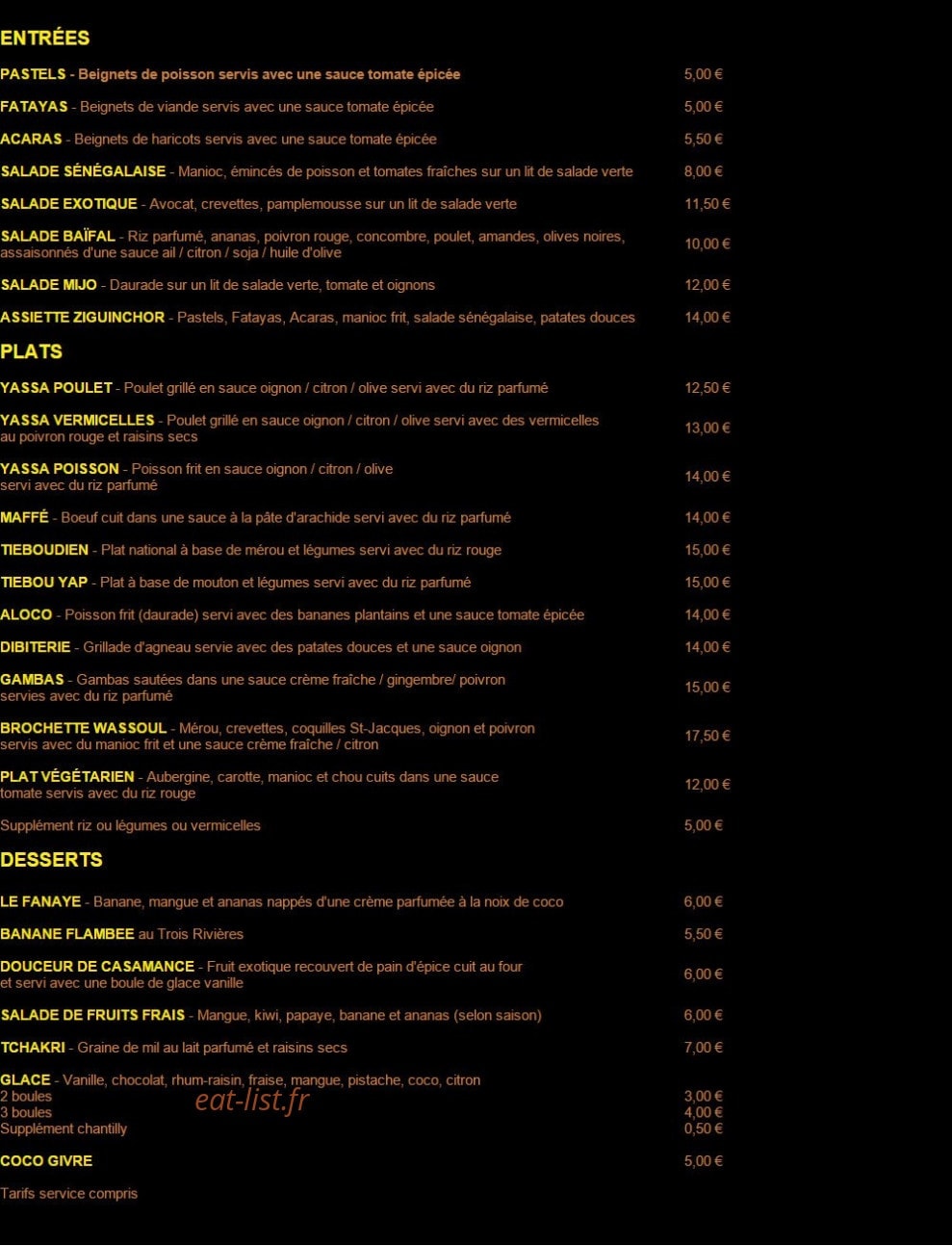 ENTRÉES

PASTELS - Beignets de poisson servis avec une sauce tomate épicée 5,00 €

FATAYAS - Beignets de viande servis avec une sauce tomate épicée 5,00 €

ACARAS - Beignets de haricots servis avec une sauce tomate épicée 5,50 €

SALADE SÉNÉGALAISE - Manioc, émincés de poisson et tomates fraîches sur un lit de salade verte 8,00 €

SALADE EXOTIQUE - Avocat, crevettes, pamplemousse sur un lit de salade verte 11,50 €

SALADE BAÏFAL - Riz parfumé, ananas, poivron rouge, concombre, poulet, amandes, olives noires, assaisonnés d'une sauce ail / citron / soja / huile d'olive 10,00 €

SALADE MIJO - Daurade sur un lit de salade verte, tomate et oignons 12,00 €

ASSIETTE ZIGUINCHOR - Pastels, Fatayas, Acaras, manioc frit, salade sénégalaise, patates douces 14,00 €

PLATS

YASSA POULET - Poulet grillé en sauce oignon / citron / olive servi avec du riz parfumé 12,50 €

YASSA VERMICELLES - Poulet grillé en sauce oignon / citron / olive servi avec des vermicelles au poivron rouge et raisins secs 13,00 €

YASSA POISSON - Poisson frit en sauce oignon / citron / olive servi avec du riz parfumé 14,00 €

MAFFÉ - Boeuf cuit dans une sauce à la pâte d'arachide servi avec du riz parfumé 14,00 €

TIEBOUDIEN - Plat national à base de mérou et légumes servi avec du riz rouge 15,00 €

TIEBOU YAP - Plat à base de mouton et légumes servi avec du riz parfumé 15,00 €

ALOCO - Poisson frit (daurade) servi avec des bananes plantains et une sauce tomate épicée 14,00 €

DIBITERIE - Grillade d'agneau servie avec des patates douces et une sauce oignon 14,00 €

GAMBAS - Gambas sautées dans une sauce crème fraîche / gingembre/ poivron servies avec du riz parfumé 15,00 €

BROCHETTE WASSOUL - Mérou, crevettes, coquilles St-Jacques, oignon et poivron servis avec du manioc frit et une sauce crème fraîche / citron 17,50 €

PLAT VÉGÉTARIEN - Aubergine, carotte, manioc et chou cuits dans une sauce tomate servis avec du riz rouge 12,00 €

Supplément riz ou légumes ou vermicelles 5,00 €

DESSERTS

LE FANAYE - Banane, mangue et ananas nappés d'une crème parfumée à la noix de coco 6,00 €

BANANE FLAMBEE au Trois Rivières 5,50 €

DOUCEUR DE CASAMANCE - Fruit exotique recouvert de pain d'épice cuit au four et servi avec une boule de glace vanille 6,00 €

SALADE DE FRUITS FRAIS - Mangue, kiwi, papaye, banane et ananas (selon saison) 6,00 €

TCHAKRI - Graine de mil au lait parfumé et raisins secs 7,00 €

GLACE - Vanille, chocolat, rhum-raisin, fraise, mangue, pistache, coco, citron
2 boules 3,00 €
3 boules 4,00 €
Supplément chantilly 0,50 €

COCO GIVRE 5,00 €

Tarifs service compris

eat-list.fr